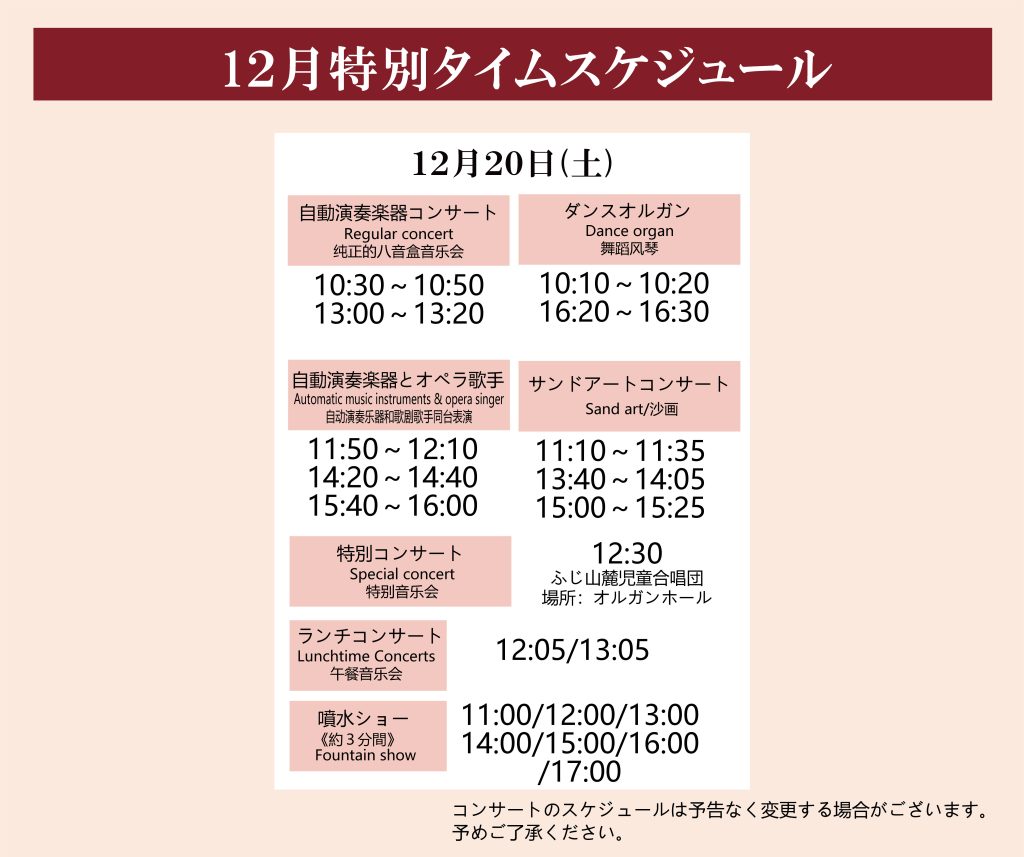 12月特別タイムスケジュール

12月20日(土)

自動演奏楽器コンサート
Regular concert
纯正的八音盒音乐会

10:30～10:50
13:00～13:20

ダンスオルガン
Dance organ
舞蹈风琴

10:10～10:20
16:20～16:30

自動演奏楽器とオペラ歌手
Automatic music instruments & opera singer
自动演奏乐器和歌剧歌手同台表演

11:50～12:10
14:20～14:40
15:40～16:00

サンドアートコンサート
Sand art/沙画

11:10～11:35
13:40～14:05
15:00～15:25

特別コンサート
Special concert
特别音乐会

12:30
ふじ山麓児童合唱団
場所：オルガンホール

ランチコンサート
Lunchtime Concerts
午餐音乐会

12:05/13:05

噴水ショー
《約3分間》
Fountain show

11:00/12:00/13:00
14:00/15:00/16:00
/17:00

コンサートのスケジュールは予告なく変更する場合がございます。
予めご了承ください。